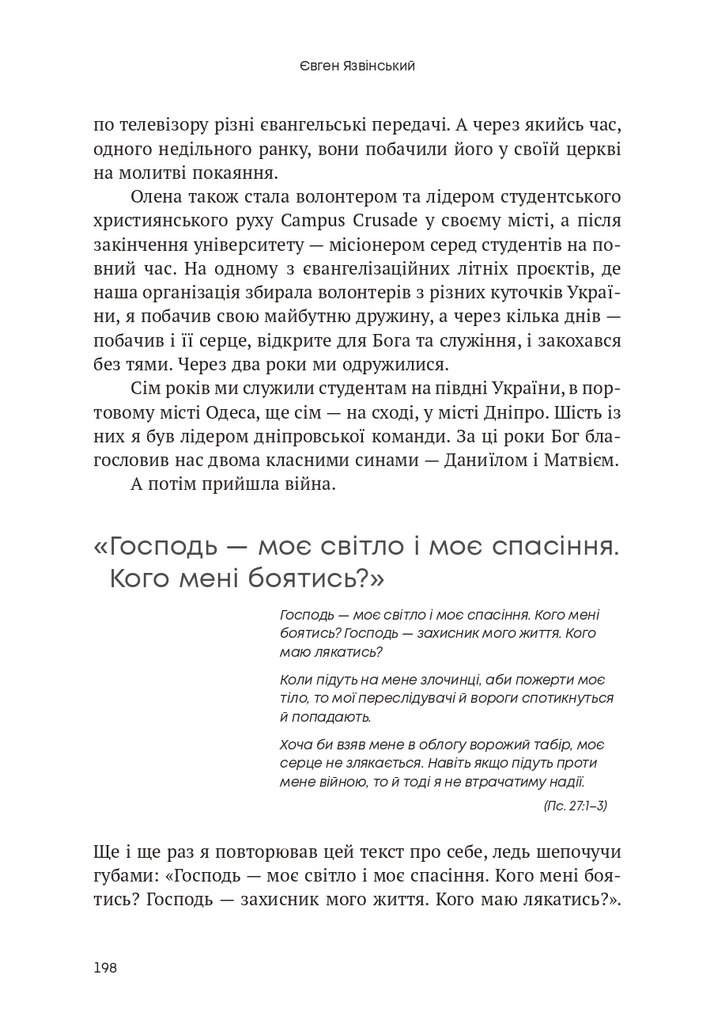 Євген Язвінський

по телевізору різні євангельські передачі. А через якийсь час, одного недільного ранку, вони побачили його у своїй церкві на молитві покаяння.

Олена також стала волонтером та лідером студентського християнського руху Campus Crusade у своєму місті, а після закінчення університету — місіонером серед студентів на повний час. На одному з євангелізаційних літніх проєктів, де наша організація збирала волонтерів з різних куточків України, я побачив свою майбутню дружину, а через кілька днів — побачив і її серце, відкрите для Бога та служіння, і закохався без тями. Через два роки ми одружилися.

Сім років ми служили студентам на півдні України, в портовому місті Одеса, ще сім — на сході, у місті Дніпро. Шість із них я був лідером дніпровської команди. За ці роки Бог благословив нас двома класними синами — Даниїлом і Матвієм.

А потім прийшла війна.

«Господь — моє світло і моє спасіння. Кого мені боятись?»

Господь — моє світло і моє спасіння. Кого мені боятись? Господь — захисник мого життя. Кого маю лякатись?

Коли підуть на мене злочинці, аби пожерти моє тіло, то мої переслідувачі й вороги спотикнуться й попадають.

Хоча би взяв мене в облогу ворожий табір, моє серце не злякається. Навіть якщо підуть проти мене війною, то й тоді я не втрачатиму надії.

(Пс. 27:1–3)

Ще і ще раз я повторював цей текст про себе, ледь шепочучи губами: «Господь — моє світло і моє спасіння. Кого мені боятись? Господь — захисник мого життя. Кого маю лякатись?».

198